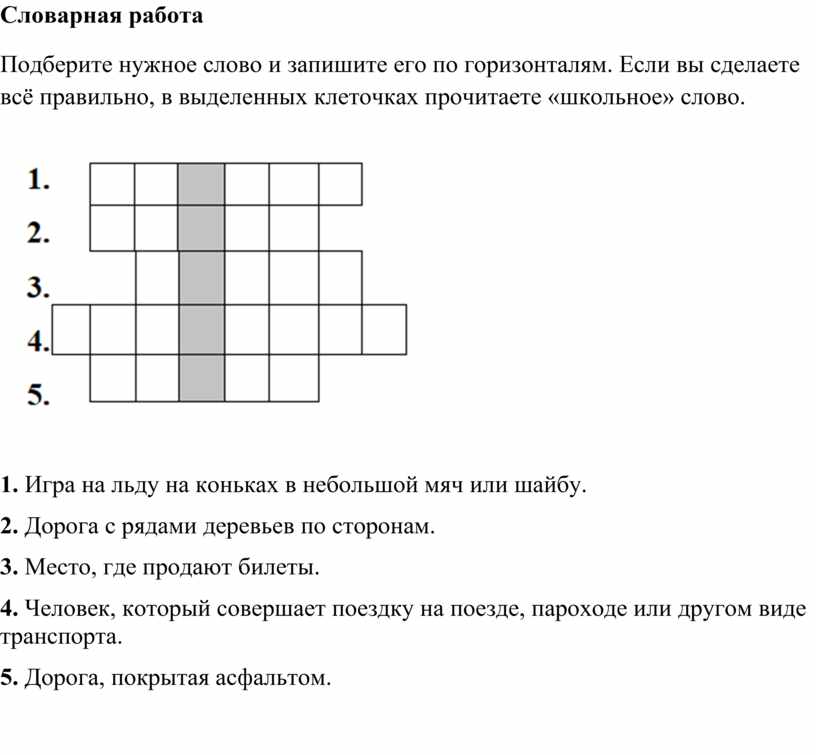 Словарная работа

Подберите нужное слово и запишите его по горизонталям. Если вы сделаете всё правильно, в выделенных клеточках прочитаете «школьное» слово.

1.
2.
3.
4.
5.

1. Игра на льду на коньках в небольшой мяч или шайбу.

2. Дорога с рядами деревьев по сторонам.

3. Место, где продают билеты.

4. Человек, который совершает поездку на поезде, пароходе или другом виде транспорта.

5. Дорога, покрытая асфальтом.